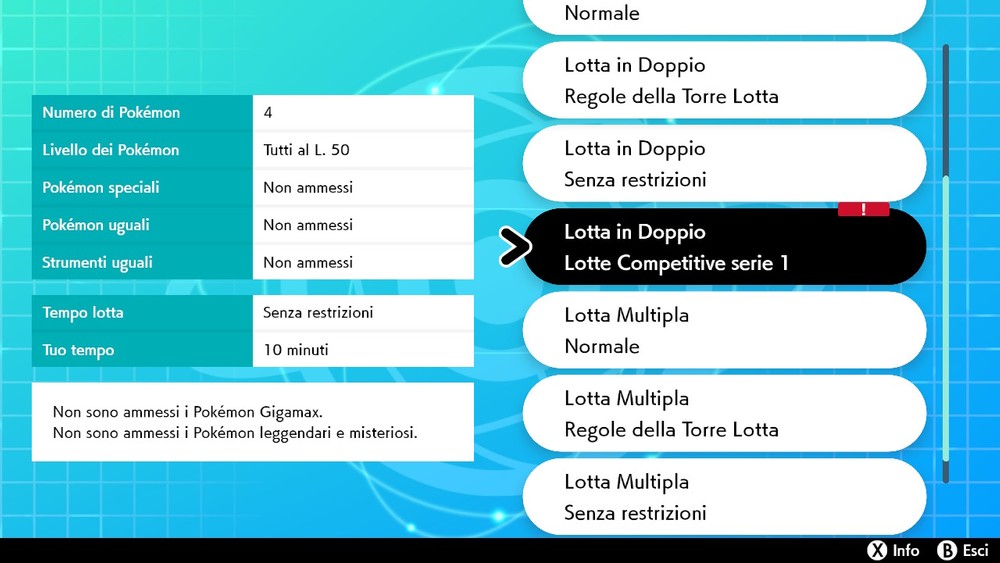 | Numero di Pokémon | 4 |
|---|---|
| Livello dei Pokémon | Tutti al L. 50 |
| Pokémon speciali | Non ammessi |
| Pokémon uguali | Non ammessi |
| Strumenti uguali | Non ammessi |

| Tempo lotta | Senza restrizioni |
|---|---|
| Tuo tempo | 10 minuti |

Non sono ammessi i Pokémon Gigamax.
Non sono ammessi i Pokémon leggendari e misteriosi.

Normale

Lotta in Doppio
Regole della Torre Lotta

Lotta in Doppio
Senza restrizioni

!

Lotta in Doppio
Lotte Competitive serie 1

Lotta Multipla
Normale

Lotta Multipla
Regole della Torre Lotta

Lotta Multipla
Senza restrizioni

X Info B Esci